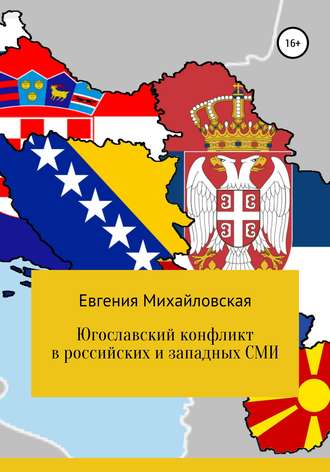 16+

Евгения Михайловская

Югославский конфликт в российских и западных СМИ